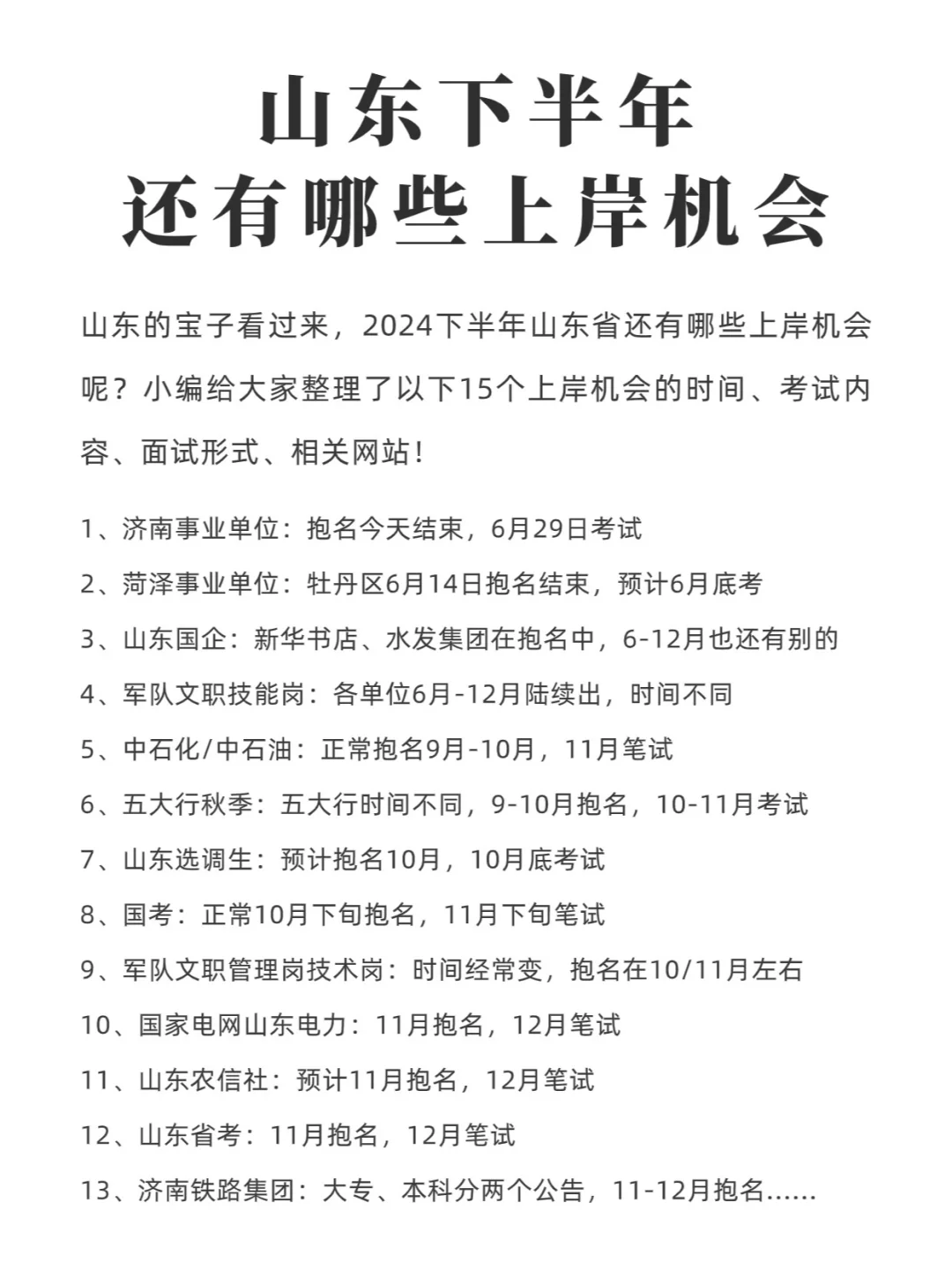 山东下半年
还有哪些上岸机会

山东的宝子看过来，2024下半年山东省还有哪些上岸机会呢？小编给大家整理了以下15个上岸机会的时间、考试内容、面试形式、相关网站！

1、济南事业单位：抱名今天结束，6月29日考试

2、菏泽事业单位：牡丹区6月14日抱名结束，预计6月底考

3、山东国企：新华书店、水发集团在抱名中，6-12月也还有别的

4、军队文职技能岗：各单位6月-12月陆续出，时间不同

5、中石化/中石油：正常抱名9月-10月，11月笔试

6、五大行秋季：五大行时间不同，9-10月抱名，10-11月考试

7、山东选调生：预计抱名10月，10月底考试

8、国考：正常10月下旬抱名，11月下旬笔试

9、军队文职管理岗技术岗：时间经常变，抱名在10/11月左右

10、国家电网山东电力：11月抱名，12月笔试

11、山东农信社：预计11月抱名，12月笔试

12、山东省考：11月抱名，12月笔试

13、济南铁路集团：大专、本科分两个公告，11-12月抱名……